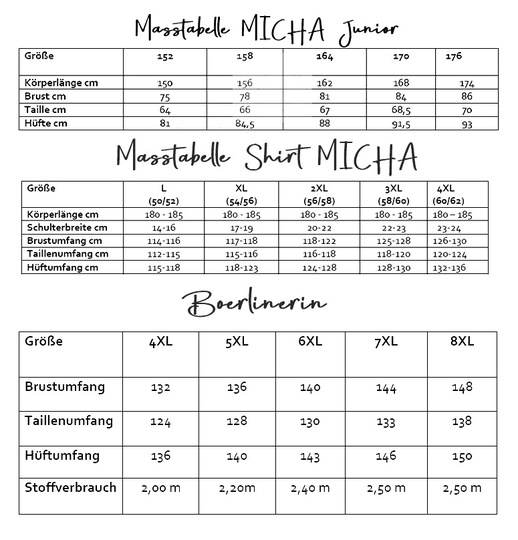 Masstabelle MICHA Junior

| Größe | 152 | 158 | 164 | 170 | 176 |
|---|---|---|---|---|---|
| Körperlänge cm | 150 | 156 | 162 | 168 | 174 |
| Brust cm | 75 | 78 | 81 | 84 | 86 |
| Taille cm | 64 | 66 | 67 | 68,5 | 70 |
| Hüfte cm | 81 | 84,5 | 88 | 91,5 | 93 |

Masstabelle Shirt MICHA

| Größe | L (50/52) | XL (54/56) | 2XL (56/58) | 3XL (58/60) | 4XL (60/62) |
|---|---|---|---|---|---|
| Körperlänge cm | 180 - 185 | 180 - 185 | 180 - 185 | 180 - 185 | 180 – 185 |
| Schulterbreite cm | 14-16 | 17-19 | 20-22 | 22-23 | 23-24 |
| Brustumfang cm | 114-116 | 117-118 | 118-122 | 125-128 | 126-130 |
| Taillenumfang cm | 112-115 | 115-116 | 116-118 | 118-120 | 120-124 |
| Hüftumfang cm | 115-118 | 118-123 | 124-128 | 128-130 | 132-136 |

Boerlinerin

| Größe | 4XL | 5XL | 6XL | 7XL | 8XL |
|---|---|---|---|---|---|
| Brustumfang | 132 | 136 | 140 | 144 | 148 |
| Taillenumfang | 124 | 128 | 130 | 133 | 138 |
| Hüftumfang | 136 | 140 | 143 | 146 | 150 |
| Stoffverbrauch | 2,00 m | 2,20m | 2,40 m | 2,50 m | 2,50 m |